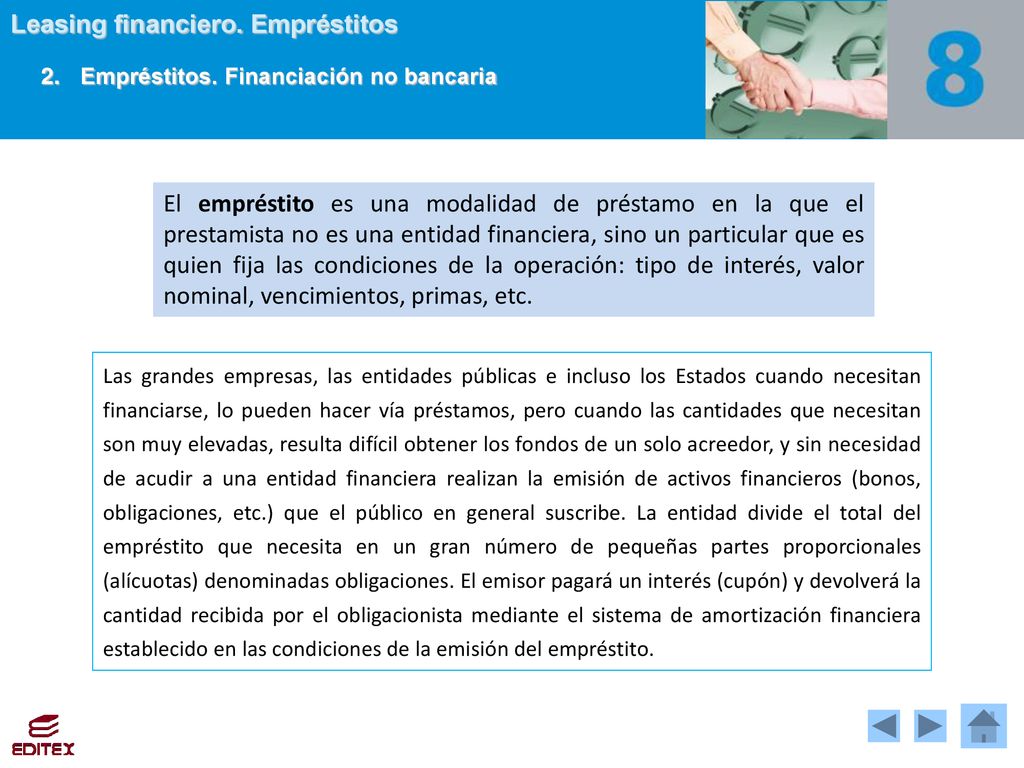 Leasing financiero. Empréstitos

2. Empréstitos. Financiación no bancaria

8

El empréstito es una modalidad de préstamo en la que el prestamista no es una entidad financiera, sino un particular que es quien fija las condiciones de la operación: tipo de interés, valor nominal, vencimientos, primas, etc.

Las grandes empresas, las entidades públicas e incluso los Estados cuando necesitan financiarse, lo pueden hacer vía préstamos, pero cuando las cantidades que necesitan son muy elevadas, resulta difícil obtener los fondos de un solo acreedor, y sin necesidad de acudir a una entidad financiera realizan la emisión de activos financieros (bonos, obligaciones, etc.) que el público en general suscribe. La entidad divide el total del empréstito que necesita en un gran número de pequeñas partes proporcionales (alícuotas) denominadas obligaciones. El emisor pagará un interés (cupón) y devolverá la cantidad recibida por el obligacionista mediante el sistema de amortización financiera establecido en las condiciones de la emisión del empréstito.

EDITEX